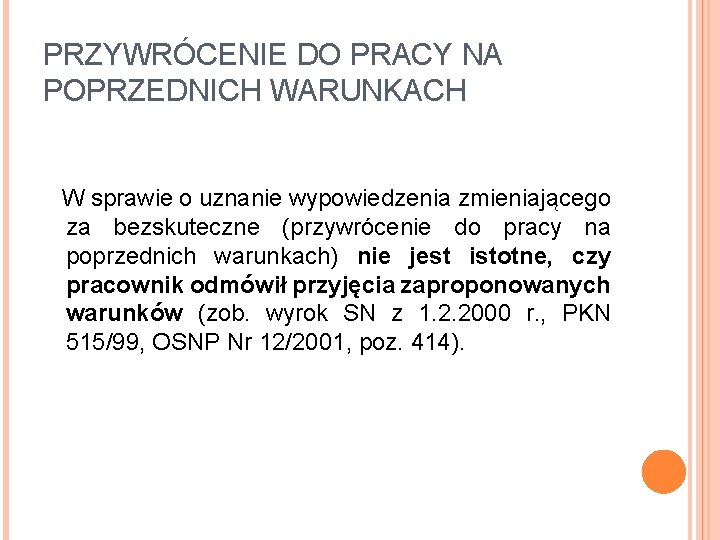 PRZYWRÓCENIE DO PRACY NA POPRZEDNICH WARUNKACH

W sprawie o uznanie wypowiedzenia zmieniającego za bezskuteczne (przywrócenie do pracy na poprzednich warunkach) nie jest istotne, czy pracownik odmówił przyjęcia zaproponowanych warunków (zob. wyrok SN z 1.2.2000 r., PKN 515/99, OSNP Nr 12/2001, poz. 414).